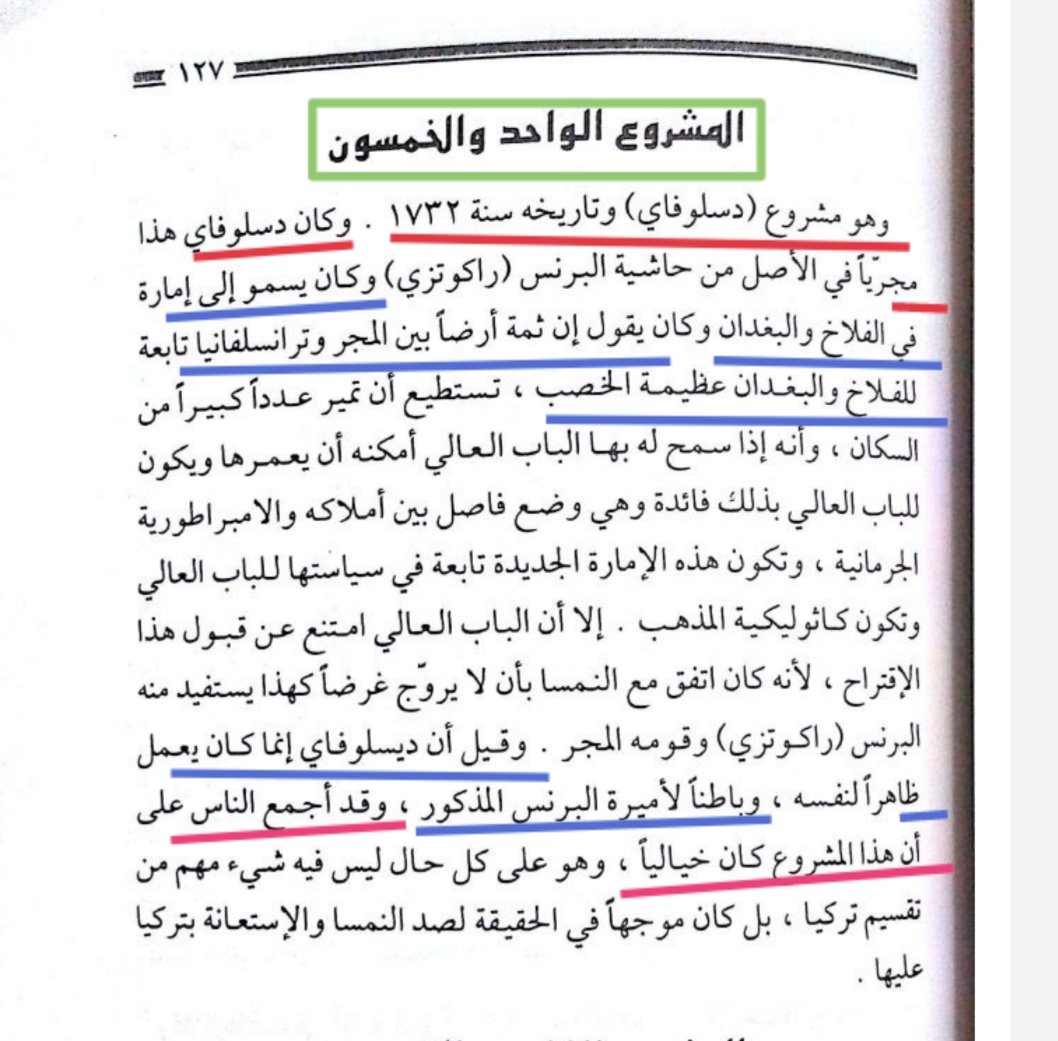 ١٢٧

المشروع الواحد والخمسون

وهو مشروع (دسلوفاي) وتاريخه سنة ١٧٣٢ . وكان دسلوفاي هذا مجرياً في الأصل من حاشية البرنس (راكوتزي) وكان يسمو إلى إمارة في الفلاخ والبغدان وكان يقول إن ثمة أرضاً بين المجر وترانسلفانيا تابعة للفلاخ والبغدان عظيمة الخصب ، تستطيع أن تمير عدداً كبيراً من السكان ، وأنه إذا سمح له بها الباب العالي أمكنه أن يعمرها ويكون للباب العالي بذلك فائدة وهي وضع فاصل بين أملاكه والامبراطورية الجرمانية ، وتكون هذه الإمارة الجديدة تابعة في سياستها للباب العالي وتكون كاثوليكية المذهب . إلا أن الباب العالي امتنع عن قبول هذا الإقتراح ، لأنه كان اتفق مع النمسا بأن لا يروّج غرضاً كهذا يستفيد منه البرنس (راكوتزي) وقومه المجر . وقيل أن ديسلوفاي إنما كان يعمل ظاهراً لنفسه ، وباطناً لأميرة البرنس المذكور ، وقد أجمع الناس على أن هذا المشروع كان خيالياً ، وهو على كل حال ليس فيه شيء مهم من تقسيم تركيا ، بل كان موجهاً في الحقيقة لصد النمسا والإستعانة بتركيا عليها .